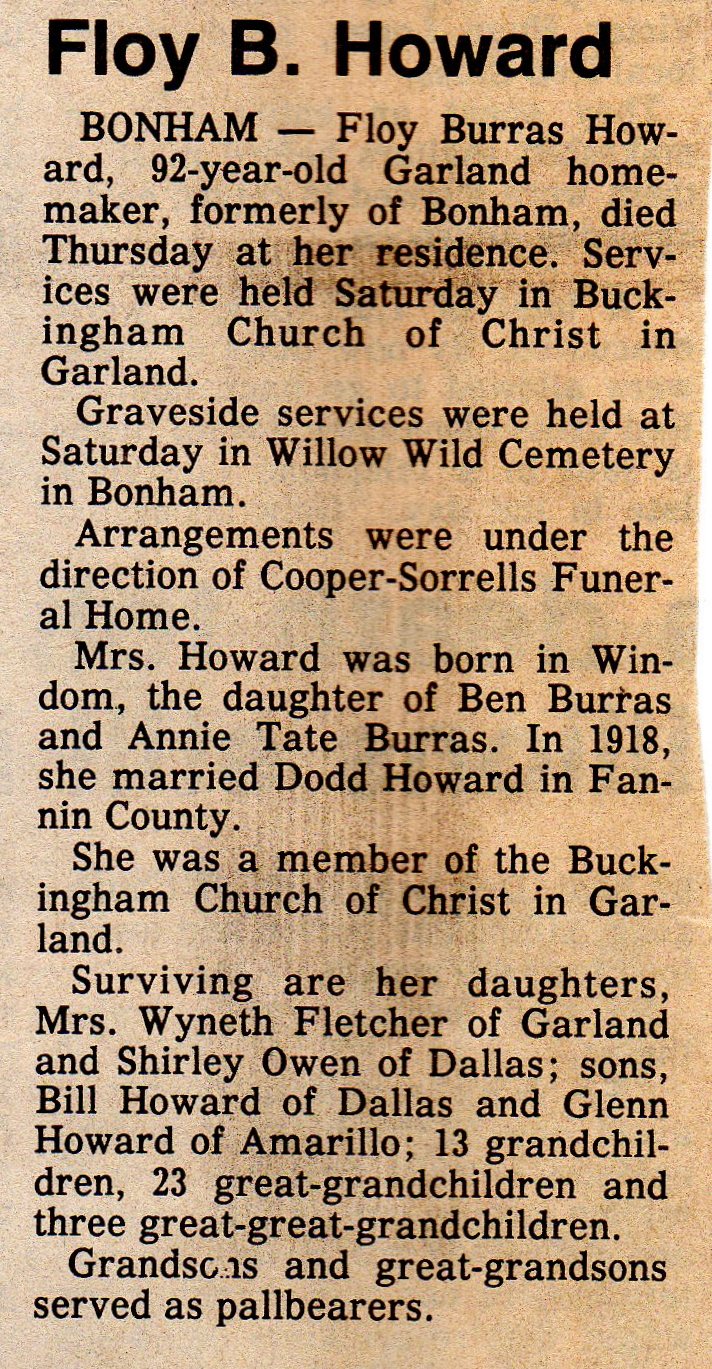 Floy B. Howard

BONHAM — Floy Burras Howard, 92-year-old Garland homemaker, formerly of Bonham, died Thursday at her residence. Services were held Saturday in Buckingham Church of Christ in Garland.

Graveside services were held at Saturday in Willow Wild Cemetery in Bonham.

Arrangements were under the direction of Cooper-Sorrells Funeral Home.

Mrs. Howard was born in Windom, the daughter of Ben Burras and Annie Tate Burras. In 1918, she married Dodd Howard in Fannin County.

She was a member of the Buckingham Church of Christ in Garland.

Surviving are her daughters, Mrs. Wyneth Fletcher of Garland and Shirley Owen of Dallas; sons, Bill Howard of Dallas and Glenn Howard of Amarillo; 13 grandchildren, 23 great-grandchildren and three great-great-grandchildren.

Grandsons and great-grandsons served as pallbearers.